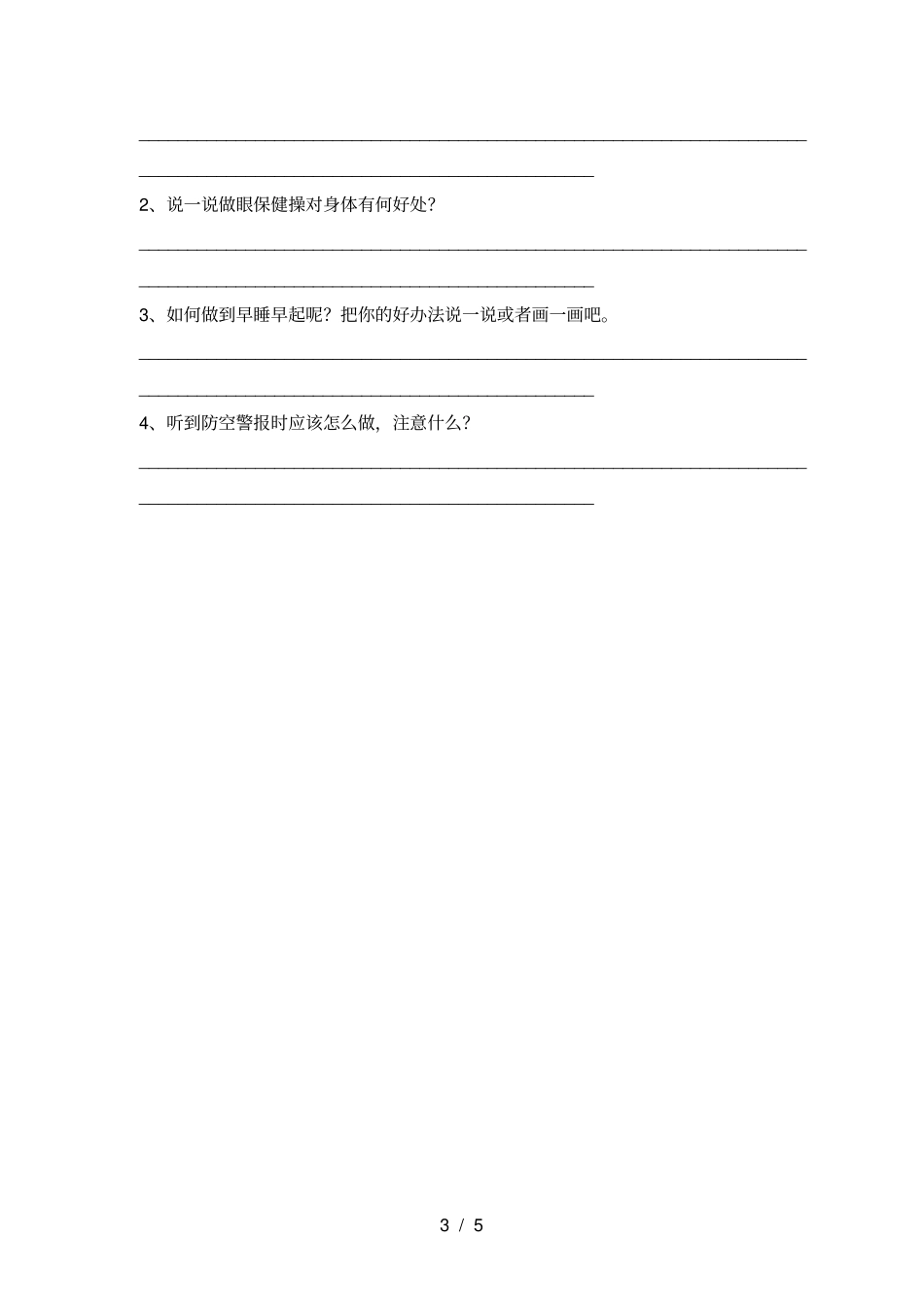 2、说一说做眼保健操对身体有何好处?

3、如何做到早睡早起呢?把你的好办法说一说或者画一画吧。

4、听到防空警报时应该怎么做，注意什么?

3 / 5